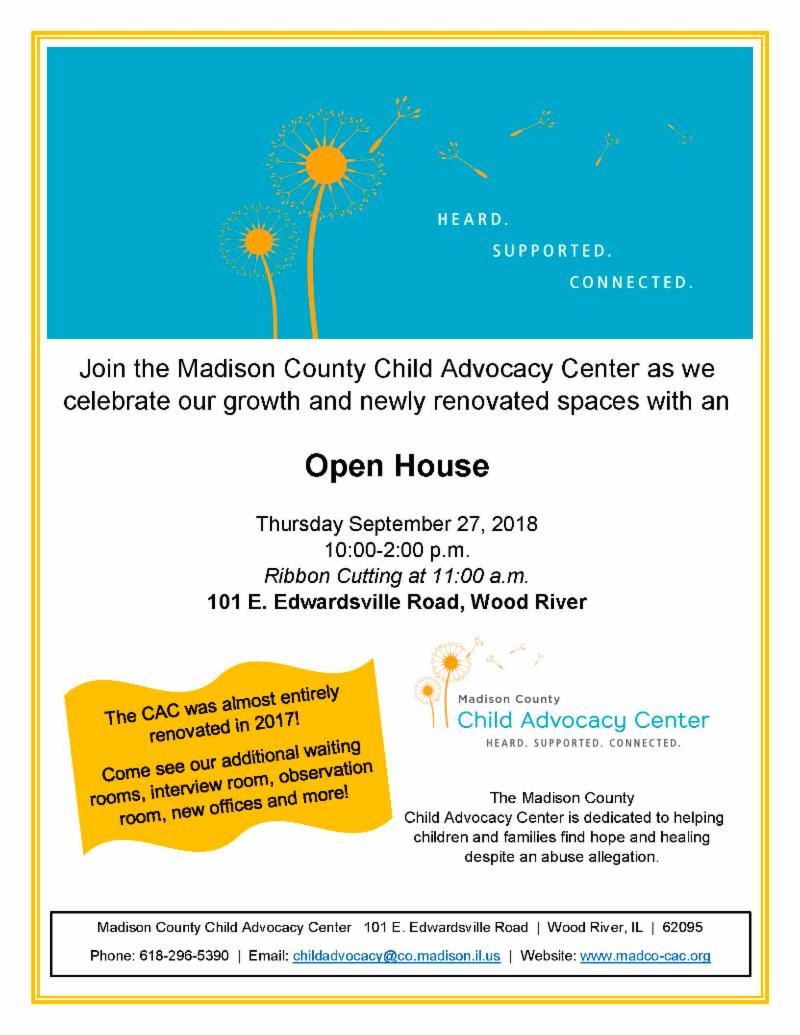 HEARD.
SUPPORTED.
CONNECTED.

Join the Madison County Child Advocacy Center as we celebrate our growth and newly renovated spaces with an

Open House

Thursday September 27, 2018
10:00-2:00 p.m.
Ribbon Cutting at 11:00 a.m.
101 E. Edwardsville Road, Wood River

The CAC was almost entirely renovated in 2017!

Come see our additional waiting rooms, interview room, observation room, new offices and more!

Madison County
Child Advocacy Center
HEARD. SUPPORTED. CONNECTED.

The Madison County Child Advocacy Center is dedicated to helping children and families find hope and healing despite an abuse allegation.

Madison County Child Advocacy Center 101 E. Edwardsville Road | Wood River, IL | 62095

Phone: 618-296-5390 | Email: childadvocacy@co.madison.il.us | Website: www.madco-cac.org